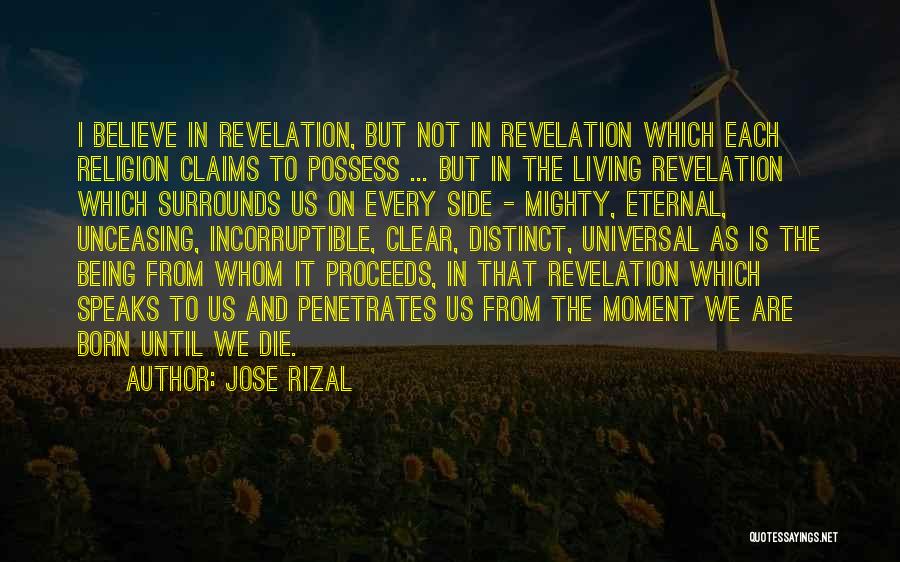 I BELIEVE IN REVELATION, BUT NOT IN REVELATION WHICH EACH RELIGION CLAIMS TO POSSESS ... BUT IN THE LIVING REVELATION WHICH SURROUNDS US ON EVERY SIDE - MIGHTY, ETERNAL, UNCEASING, INCORRUPTIBLE, CLEAR, DISTINCT, UNIVERSAL AS IS THE BEING FROM WHOM IT PROCEEDS, IN THAT REVELATION WHICH SPEAKS TO US AND PENETRATES US FROM THE MOMENT WE ARE BORN UNTIL WE DIE.

AUTHOR: JOSE RIZAL

QUOTESSAYINGS.NET